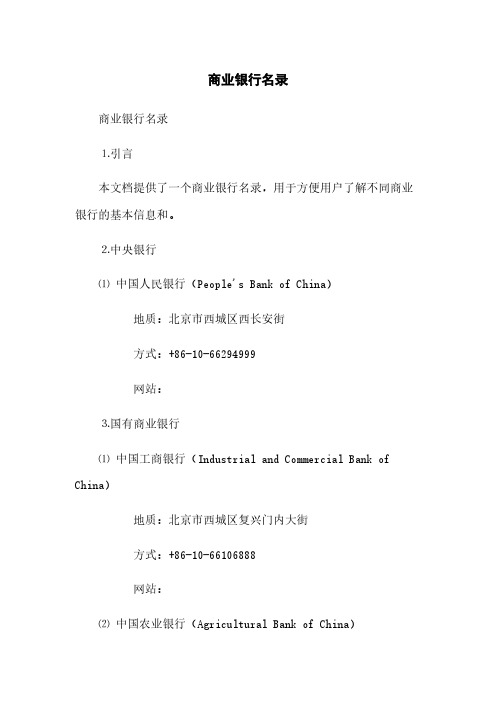 商业银行名录

商业银行名录

1.引言

本文档提供了一个商业银行名录，用于方便用户了解不同商业银行的基本信息和。

2.中央银行

⑴ 中国人民银行（People's Bank of China)

地质：北京市西城区西长安街

方式：+86-10-66294999

网站：

3.国有商业银行

⑴ 中国工商银行（Industrial and Commercial Bank of China)

地质：北京市西城区复兴门内大街

方式：+86-10-66106888

网站：

⑵ 中国农业银行（Agricultural Bank of China)